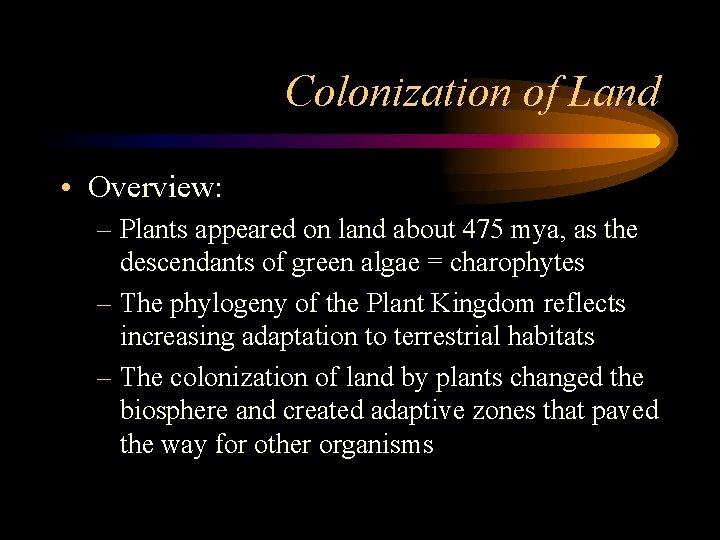 Colonization of Land

• Overview:
– Plants appeared on land about 475 mya, as the descendants of green algae = charophytes
– The phylogeny of the Plant Kingdom reflects increasing adaptation to terrestrial habitats
– The colonization of land by plants changed the biosphere and created adaptive zones that paved the way for other organisms